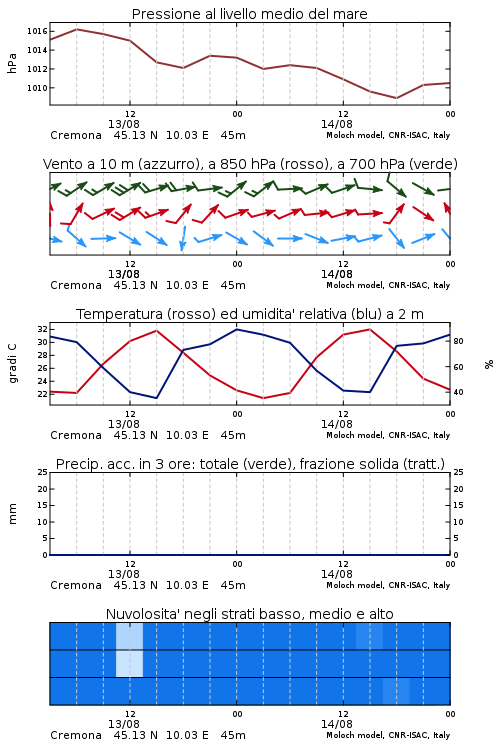 Pressione al livello medio del mare

hPa

1016
1014
1012
1010

12
13/08
00
12
14/08
00

Cremona 45.13 N 10.03 E 45m
Moloch model, CNR-ISAC, Italy

Vento a 10 m (azzurro), a 850 hPa (rosso), a 700 hPa (verde)

12
13/08
00
12
14/08
00

Cremona 45.13 N 10.03 E 45m
Moloch model, CNR-ISAC, Italy

Temperatura (rosso) ed umidita' relativa (blu) a 2 m

gradi C

32
30
28
26
24
22

80
60
40

%

12
13/08
00
12
14/08
00

Cremona 45.13 N 10.03 E 45m
Moloch model, CNR-ISAC, Italy

Precip. acc. in 3 ore: totale (verde), frazione solida (tratt.)

mm

25
20
15
10
5
0

25
20
15
10
5
0

12
13/08
00
12
14/08
00

Cremona 45.13 N 10.03 E 45m
Moloch model, CNR-ISAC, Italy

Nuvolosita' negli strati basso, medio e alto

12
13/08
00
12
14/08
00

Cremona 45.13 N 10.03 E 45m
Moloch model, CNR-ISAC, Italy